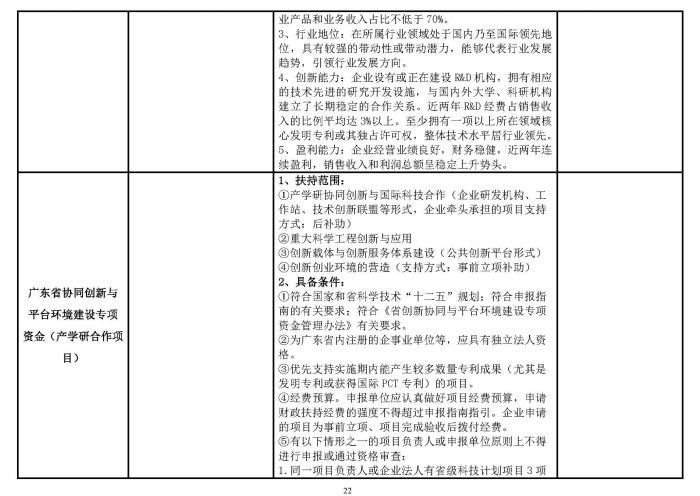 |  |  |  |  |
|---|---|---|---|
|  |  | 业产品和业务收入占比不低于 70%。<br>3、行业地位：在所属行业领域处于国内乃至国际领先地位，具有较强的带动性或带动潜力，能够代表行业发展趋势，引领行业发展方向。<br>4、创新能力：企业设有或正在建设 R&D 机构，拥有相应的技术先进的研究开发设施，与国内外大学、科研机构建立了长期稳定的合作关系。近两年 R&D 经费占销售收入的比例平均达 3%以上。至少拥有一项以上所在领域核心发明专利或其独占许可权，整体技术水平居行业领先。<br>5、盈利能力：企业经营业绩良好，财务稳健，近两年连续盈利，销售收入和利润总额呈稳定上升势头。 |  |
| 广东省协同创新与平台环境建设专项资金（产学研合作项目） |  | 1、扶持范围：<br>①产学研协同创新与国际科技合作（企业研发机构、工作站、技术创新联盟等形式，企业牵头承担的项目支持方式：后补助）<br>②重大科学工程创新与应用<br>③创新载体与创新服务体系建设（公共创新平台形式）<br>④创新创业环境的营造（支持方式：事前立项补助）<br>2、具备条件：<br>①符合国家和省科学技术“十二五”规划；符合申报指南的有关要求；符合《省创新协同与平台环境建设专项资金管理办法》有关要求。<br>②为广东省内注册的企事业单位等，应具有独立法人资格。<br>③优先支持实施期内能产生较多数量专利成果（尤其是发明专利或获得国际 PCT 专利）的项目。<br>④经费预算。申报单位应认真做好项目经费预算，申请财政扶持经费的强度不得超过申报指南指引。企业申请的项目为事前立项、项目完成验收后拨付经费。<br>⑤有以下情形之一的项目负责人或申报单位原则上不得进行申报或通过资格审查：<br>1.同一项目负责人或企业法人有省级科技计划项目 3 项 |  |

22